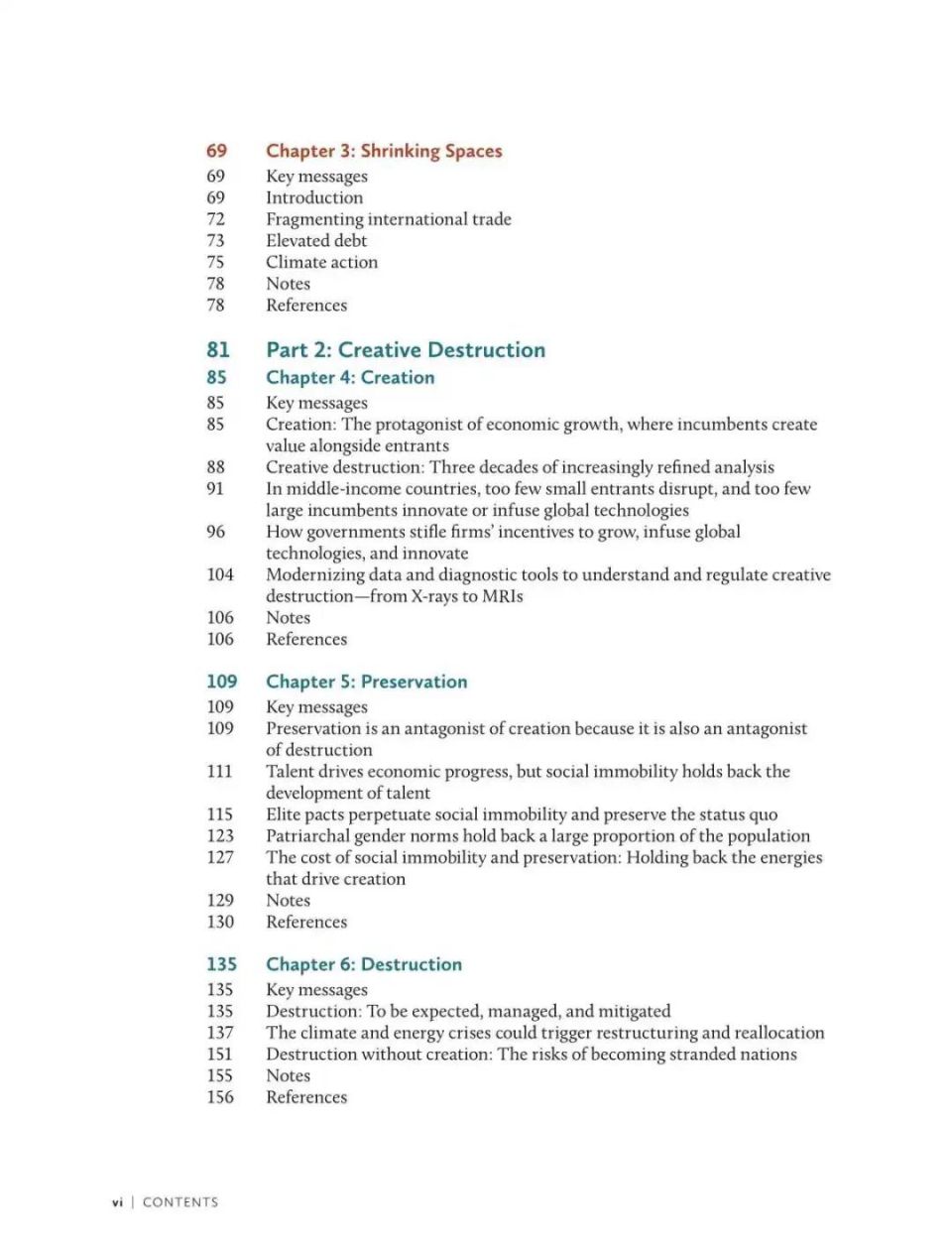 69 Chapter 3: Shrinking Spaces
69 Key messages
69 Introduction
72 Fragmenting international trade
73 Elevated debt
75 Climate action
78 Notes
78 References

81 Part 2: Creative Destruction
85 Chapter 4: Creation
85 Key messages
85 Creation: The protagonist of economic growth, where incumbents create value alongside entrants
88 Creative destruction: Three decades of increasingly refined analysis
91 In middle-income countries, too few small entrants disrupt, and too few large incumbents innovate or infuse global technologies
96 How governments stifle firms' incentives to grow, infuse global technologies, and innovate
104 Modernizing data and diagnostic tools to understand and regulate creative destruction—from X-rays to MRIs
106 Notes
106 References

109 Chapter 5: Preservation
109 Key messages
109 Preservation is an antagonist of creation because it is also an antagonist of destruction
111 Talent drives economic progress, but social immobility holds back the development of talent
115 Elite pacts perpetuate social immobility and preserve the status quo
123 Patriarchal gender norms hold back a large proportion of the population
127 The cost of social immobility and preservation: Holding back the energies that drive creation
129 Notes
130 References

135 Chapter 6: Destruction
135 Key messages
135 Destruction: To be expected, managed, and mitigated
137 The climate and energy crises could trigger restructuring and reallocation
151 Destruction without creation: The risks of becoming stranded nations
155 Notes
156 References

vi | CONTENTS